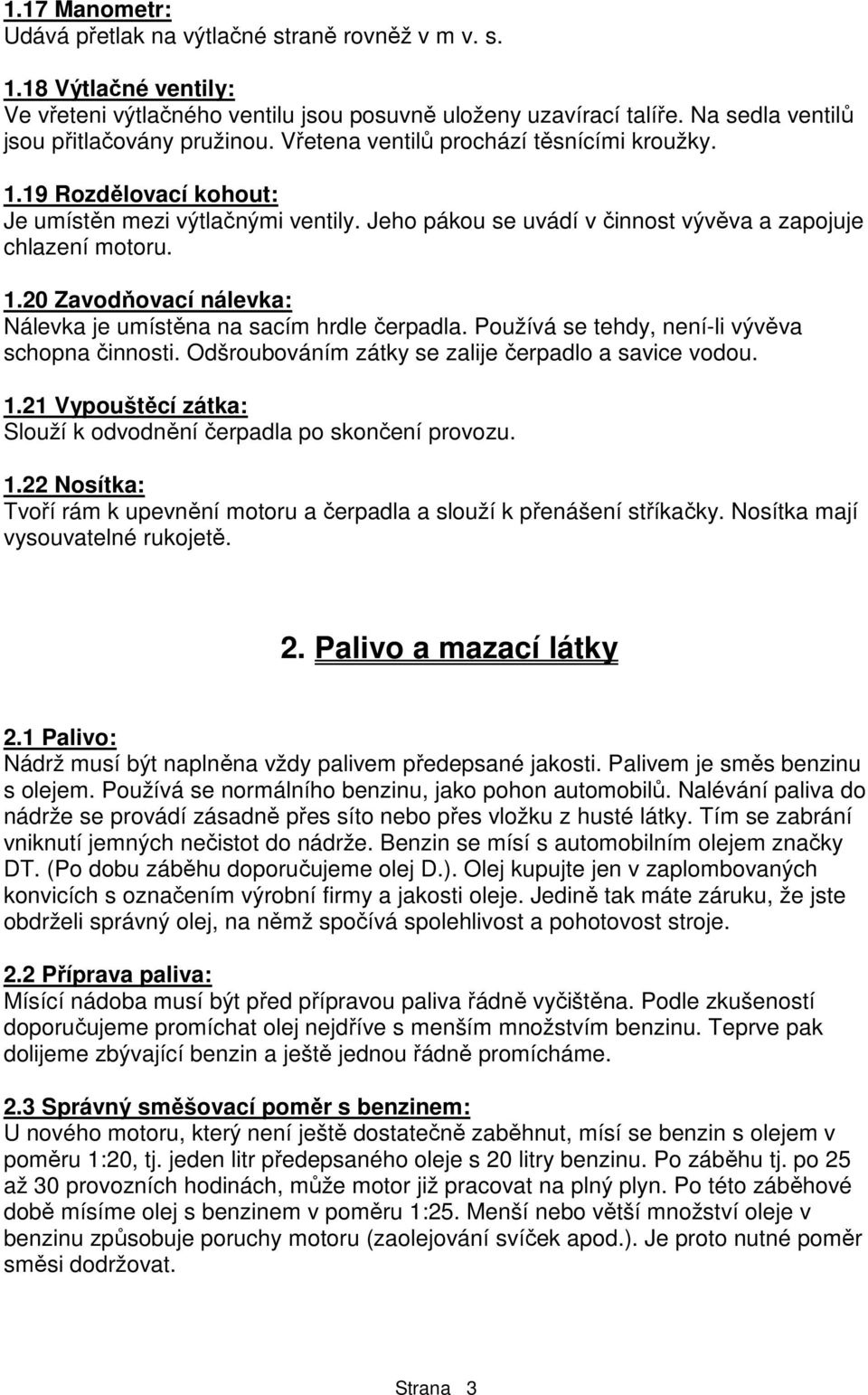 1.17 Manometr:
Udává přetlak na výtlačné straně rovněž v m v. s.

1.18 Výtlačné ventily:
Ve vřeteni výtlačného ventilu jsou posuvně uloženy uzavírací talíře. Na sedla ventilů jsou přitlačovány pružinou. Vřetena ventilů prochází těsnícími kroužky.

1.19 Rozdělovací kohout:
Je umístěn mezi výtlačnými ventily. Jeho pákou se uvádí v činnost vývěva a zapojuje chlazení motoru.

1.20 Zavodňovací nálevka:
Nálevka je umístěna na sacím hrdle čerpadla. Používá se tehdy, není-li vývěva schopna činnosti. Odšroubováním zátky se zalije čerpadlo a savice vodou.

1.21 Vypouštěcí zátka:
Slouží k odvodnění čerpadla po skončení provozu.

1.22 Nosítka:
Tvoří rám k upevnění motoru a čerpadla a slouží k přenášení stříkačky. Nosítka mají vysouvatelné rukojetě.

2. Palivo a mazací látky

2.1 Palivo:
Nádrž musí být naplněna vždy palivem předepsané jakosti. Palivem je směs benzinu s olejem. Používá se normálního benzinu, jako pohon automobilů. Nalévání paliva do nádrže se provádí zásadně přes síto nebo přes vložku z husté látky. Tím se zabrání vniknutí jemných nečistot do nádrže. Benzin se mísí s automobilním olejem značky DT. (Po dobu záběhu doporučujeme olej D.). Olej kupujte jen v zaplombovaných konvicích s označením výrobní firmy a jakosti oleje. Jedině tak máte záruku, že jste obdrželi správný olej, na němž spočívá spolehlivost a pohotovost stroje.

2.2 Příprava paliva:
Mísící nádoba musí být před přípravou paliva řádně vyčištěna. Podle zkušeností doporučujeme promíchat olej nejdříve s menším množstvím benzinu. Teprve pak dolijeme zbývající benzin a ještě jednou řádně promícháme.

2.3 Správný směšovací poměr s benzinem:
U nového motoru, který není ještě dostatečně zaběhnut, mísí se benzin s olejem v poměru 1:20, tj. jeden litr předepsaného oleje s 20 litry benzinu. Po záběhu tj. po 25 až 30 provozních hodinách, může motor již pracovat na plný plyn. Po této záběhové době mísíme olej s benzinem v poměru 1:25. Menší nebo větší množství oleje v benzinu způsobuje poruchy motoru (zaolejování svíček apod.). Je proto nutné poměr směsi dodržovat.

Strana 3